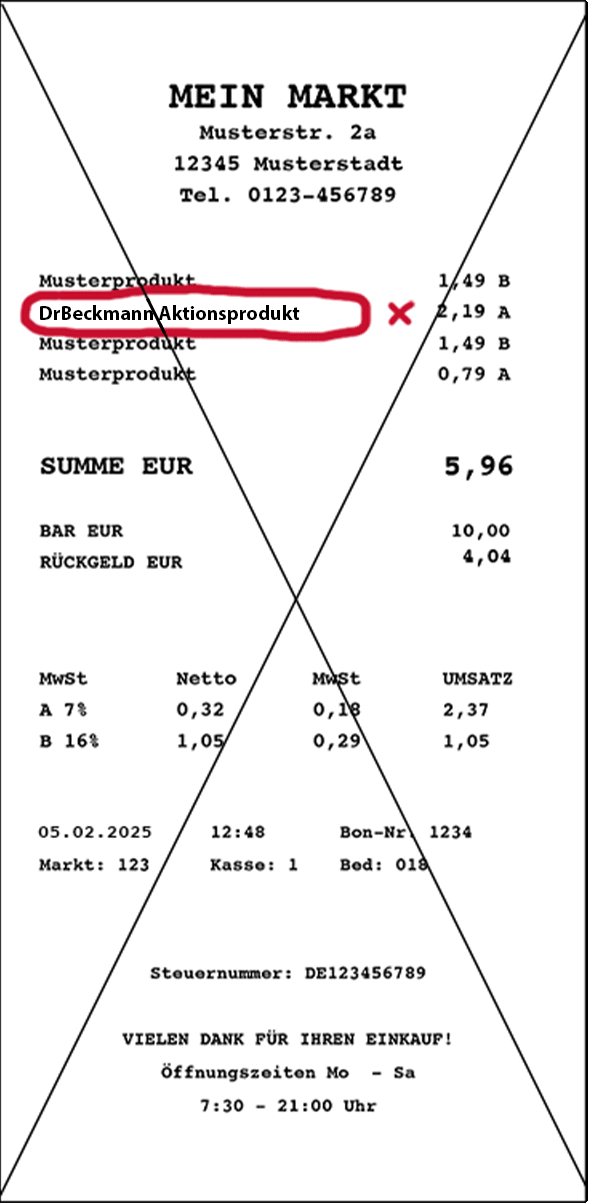 MEIN MARKT
Musterstr. 2a
12345 Musterstadt
Tel. 0123-456789

Musterprodukt 1,49 B
DrBeckmann Aktionsprodukt 2,19 A
Musterprodukt 1,49 B
Musterprodukt 0,79 A

SUMME EUR 5,96

BAR EUR 10,00
RÜCKGELD EUR 4,04

| MwSt | Netto | MwSt | UMSATZ |
|---|---|---|---|
| A 7% | 0,32 | 0,18 | 2,37 |
| B 16% | 1,05 | 0,29 | 1,05 |

05.02.2025 12:48 Bon-Nr. 1234
Markt: 123 Kasse: 1 Bed: 018

Steuernummer: DE123456789

VIELEN DANK FÜR IHREN EINKAUF!
Öffnungszeiten Mo - Sa
7:30 - 21:00 Uhr